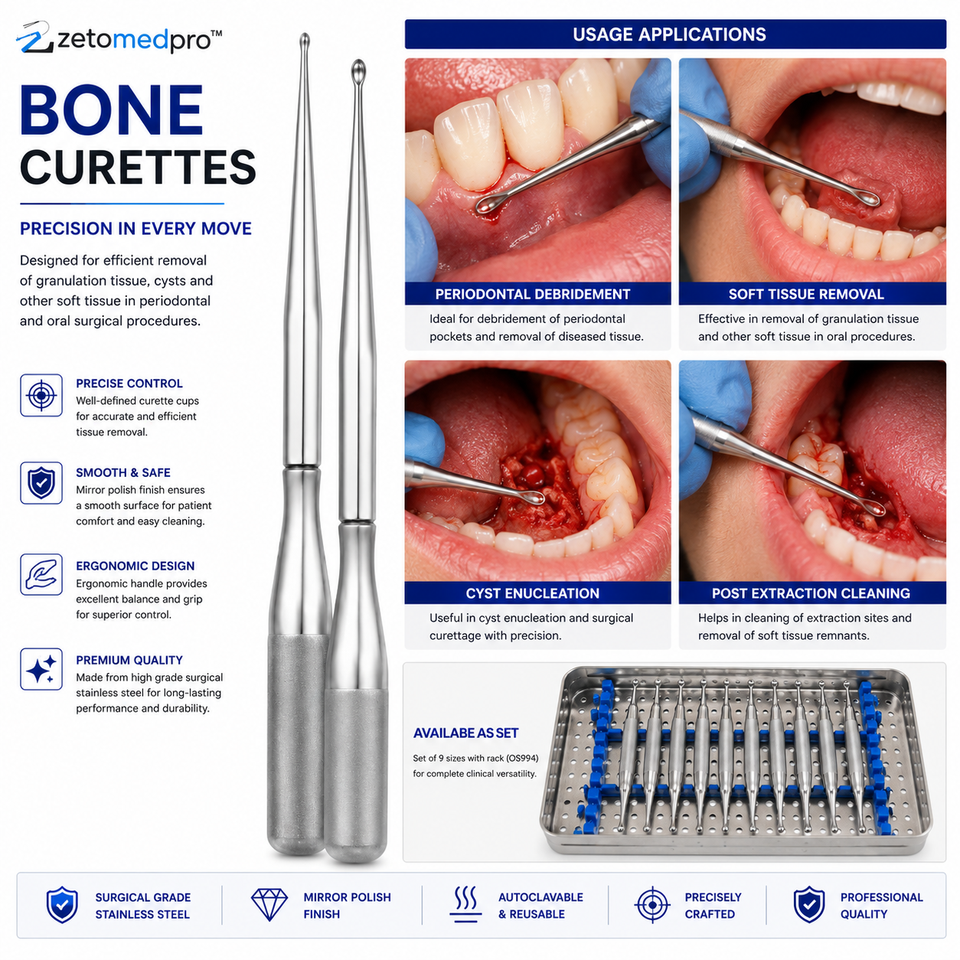 zetomedpro™

BONE CURETTES

PRECISION IN EVERY MOVE

Designed for efficient removal of granulation tissue, cysts and other soft tissue in periodontal and oral surgical procedures.

PRECISE CONTROL
Well-defined curette cups for accurate and efficient tissue removal.

SMOOTH & SAFE
Mirror polish finish ensures a smooth surface for patient comfort and easy cleaning.

ERGONOMIC DESIGN
Ergonomic handle provides excellent balance and grip for superior control.

PREMIUM QUALITY
Made from high grade surgical stainless steel for long-lasting performance and durability.

USAGE APPLICATIONS

PERIODONTAL DEBRIDEMENT
Ideal for debridement of periodontal pockets and removal of diseased tissue.

SOFT TISSUE REMOVAL
Effective in removal of granulation tissue and other soft tissue in oral procedures.

CYST ENUCLEATION
Useful in cyst enucleation and surgical curettage with precision.

POST EXTRACTION CLEANING
Helps in cleaning of extraction sites and removal of soft tissue remnants.

AVAILABE AS SET
Set of 9 sizes with rack (OS994) for complete clinical versatility.

SURGICAL GRADE STAINLESS STEEL

MIRROR POLISH FINISH

AUTOCLAVABLE & REUSABLE

PRECISELY CRAFTED

PROFESSIONAL QUALITY